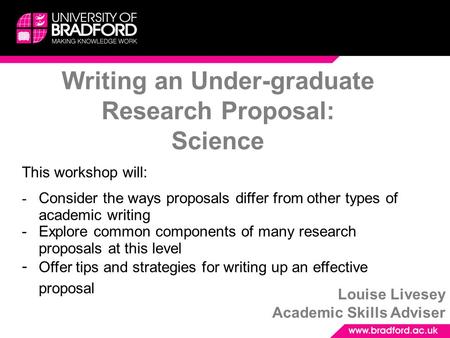 UNIVERSITY OF BRADFORD
MAKING KNOWLEDGE WORK

Writing an Under-graduate Research Proposal: Science

This workshop will:

- Consider the ways proposals differ from other types of academic writing
- Explore common components of many research proposals at this level
- Offer tips and strategies for writing up an effective proposal

Louise Livesey
Academic Skills Adviser

www.bradford.ac.uk